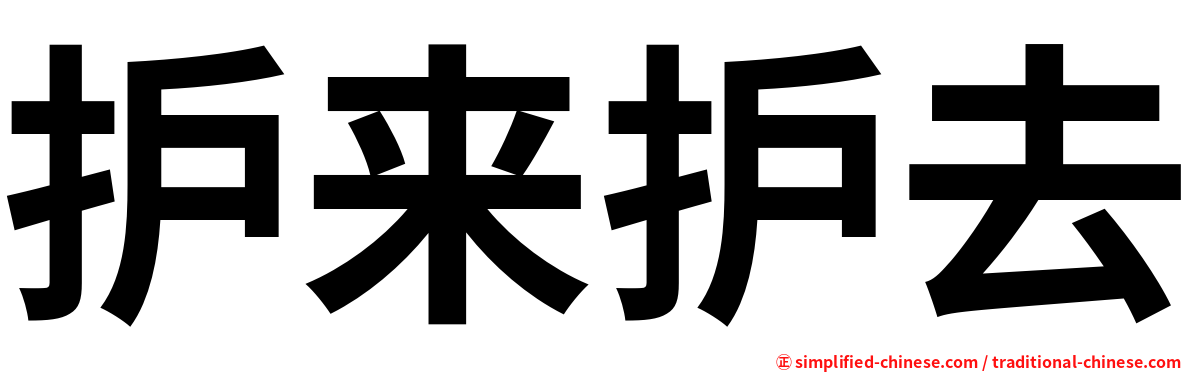 护来护去

㊣ simplified-chinese.com / traditional-chinese.com